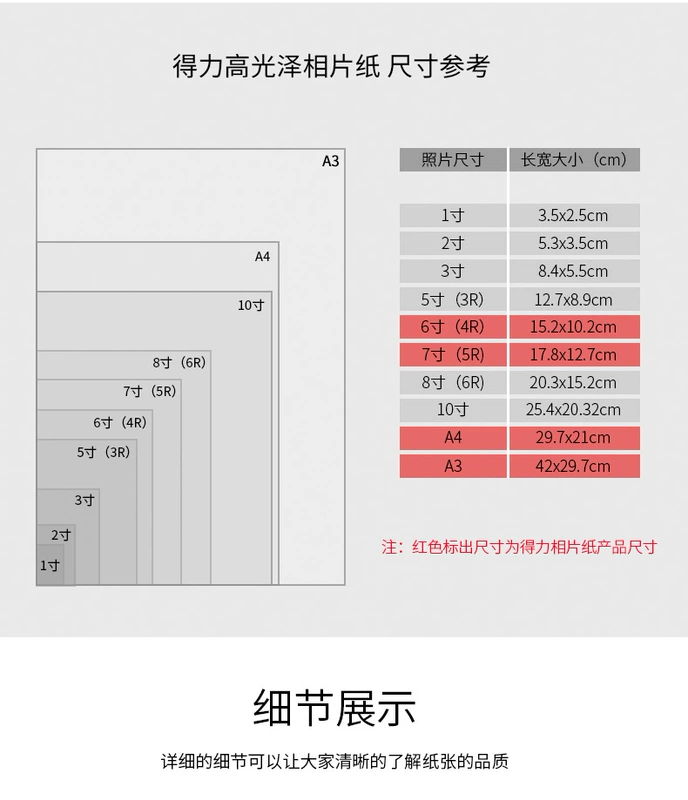 得力高光泽相片纸 尺寸参考

A3
A4
10寸
8寸（6R）
7寸（5R）
6寸（4R）
5寸（3R）
3寸
2寸
1寸

| 照片尺寸 | 长宽大小（cm） |
|---|---|
| 1寸 | 3.5x2.5cm |
| 2寸 | 5.3x3.5cm |
| 3寸 | 8.4x5.5cm |
| 5寸（3R） | 12.7x8.9cm |
| 6寸（4R） | 15.2x10.2cm |
| 7寸（5R） | 17.8x12.7cm |
| 8寸（6R） | 20.3x15.2cm |
| 10寸 | 25.4x20.32cm |
| A4 | 29.7x21cm |
| A3 | 42x29.7cm |

注：红色标出尺寸为得力相片纸产品尺寸

细节展示

详细的细节可以让大家清晰的了解纸张的品质